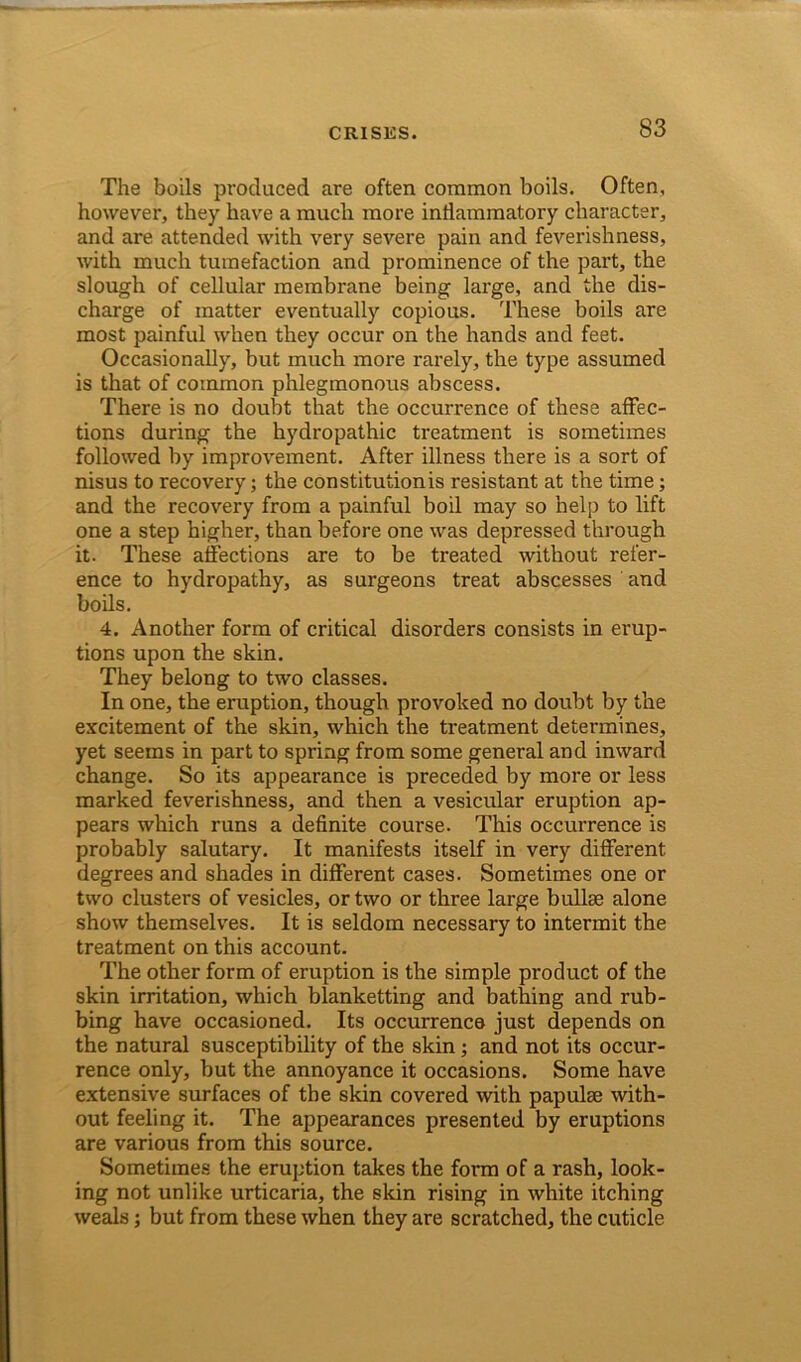 CRISES.

83

The boils produced are often common boils. Often, however, they have a much more inflammatory character, and are attended with very severe pain and feverishness, with much tumefaction and prominence of the part, the slough of cellular membrane being large, and the discharge of matter eventually copious. These boils are most painful when they occur on the hands and feet.

Occasionally, but much more rarely, the type assumed is that of common phlegmonous abscess.

There is no doubt that the occurrence of these affections during the hydropathic treatment is sometimes followed by improvement. After illness there is a sort of nisus to recovery; the constitutionis resistant at the time; and the recovery from a painful boil may so help to lift one a step higher, than before one was depressed through it. These affections are to be treated without reference to hydropathy, as surgeons treat abscesses and boils.

4. Another form of critical disorders consists in eruptions upon the skin.

They belong to two classes.

In one, the eruption, though provoked no doubt by the excitement of the skin, which the treatment determines, yet seems in part to spring from some general and inward change. So its appearance is preceded by more or less marked feverishness, and then a vesicular eruption appears which runs a definite course. This occurrence is probably salutary. It manifests itself in very different degrees and shades in different cases. Sometimes one or two clusters of vesicles, or two or three large bullæ alone show themselves. It is seldom necessary to intermit the treatment on this account.

The other form of eruption is the simple product of the skin irritation, which blanketting and bathing and rubbing have occasioned. Its occurrence just depends on the natural susceptibility of the skin; and not its occurrence only, but the annoyance it occasions. Some have extensive surfaces of the skin covered with papulæ without feeling it. The appearances presented by eruptions are various from this source.

Sometimes the eruption takes the form of a rash, looking not unlike urticaria, the skin rising in white itching weals; but from these when they are scratched, the cuticle